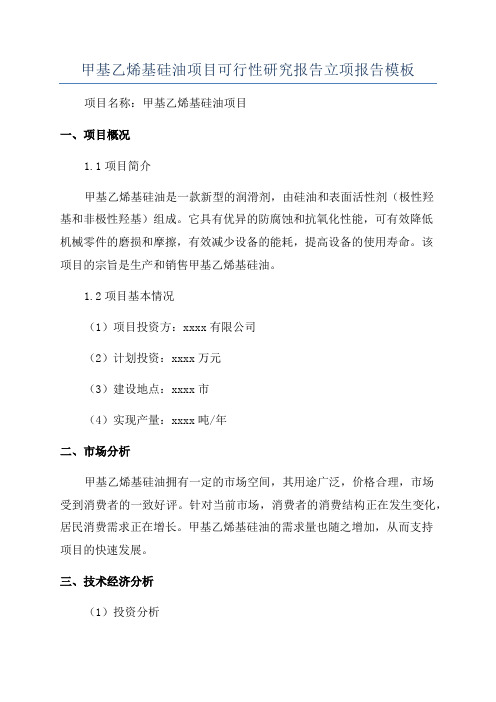 甲基乙烯基硅油项目可行性研究报告立项报告模板

项目名称：甲基乙烯基硅油项目

一、项目概况

1.1 项目简介

甲基乙烯基硅油是一款新型的润滑剂，由硅油和表面活性剂（极性羟基和非极性羟基）组成。它具有优异的防腐蚀和抗氧化性能，可有效降低机械零件的磨损和摩擦，有效减少设备的能耗，提高设备的使用寿命。该项目的宗旨是生产和销售甲基乙烯基硅油。

1.2 项目基本情况

（1）项目投资方：xxxx 有限公司

（2）计划投资：xxxx 万元

（3）建设地点：xxxx 市

（4）实现产量：xxxx 吨/年

二、市场分析

甲基乙烯基硅油拥有一定的市场空间，其用途广泛，价格合理，市场受到消费者的一致好评。针对当前市场，消费者的消费结构正在发生变化，居民消费需求正在增长。甲基乙烯基硅油的需求量也随之增加，从而支持项目的快速发展。

三、技术经济分析

（1）投资分析